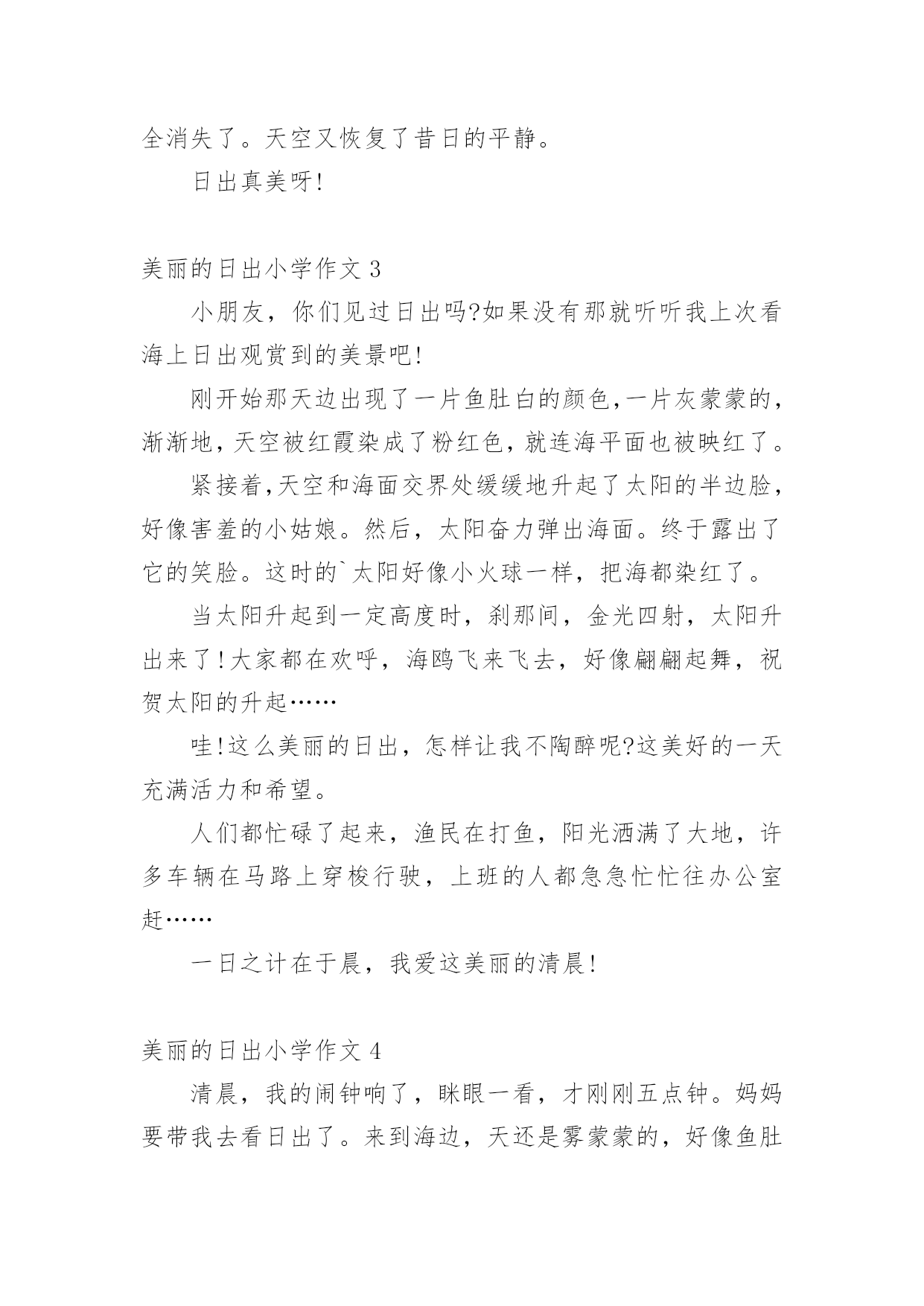 全消失了。天空又恢复了昔日的平静。

日出真美呀!

美丽的日出小学作文 3

小朋友，你们见过日出吗?如果没有那就听听我上次看海上日出观赏到的美景吧!

刚开始那天边出现了一片鱼肚白的颜色,一片灰蒙蒙的,渐渐地,天空被红霞染成了粉红色,就连海平面也被映红了。

紧接着,天空和海面交界处缓缓地升起了太阳的半边脸,好像害羞的小姑娘。然后，太阳奋力弹出海面。终于露出了它的笑脸。这时的`太阳好像小火球一样，把海都染红了。

当太阳升起到一定高度时，刹那间，金光四射，太阳升出来了!大家都在欢呼，海鸥飞来飞去，好像翩翩起舞，祝贺太阳的升起……

哇!这么美丽的日出，怎样让我不陶醉呢?这美好的一天充满活力和希望。

人们都忙碌了起来，渔民在打鱼，阳光洒满了大地，许多车辆在马路上穿梭行驶，上班的人都急急忙忙往办公室赶……

一日之计在于晨，我爱这美丽的清晨!

美丽的日出小学作文 4

清晨，我的闹钟响了，眯眼一看，才刚刚五点钟。妈妈要带我去看日出了。来到海边，天还是雾蒙蒙的，好像鱼肚